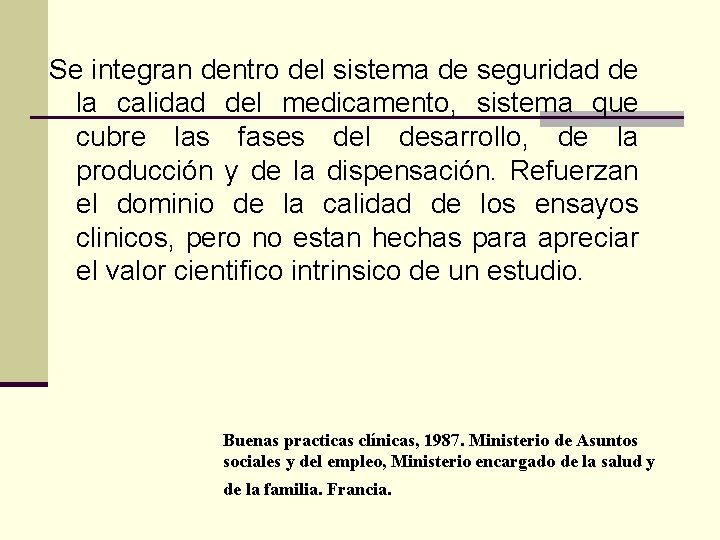 Se integran dentro del sistema de seguridad de la calidad del medicamento, sistema que cubre las fases del desarrollo, de la producción y de la dispensación. Refuerzan el dominio de la calidad de los ensayos clinicos, pero no estan hechas para apreciar el valor cientifico intrinsico de un estudio.

Buenas practicas clínicas, 1987. Ministerio de Asuntos sociales y del empleo, Ministerio encargado de la salud y de la familia. Francia.